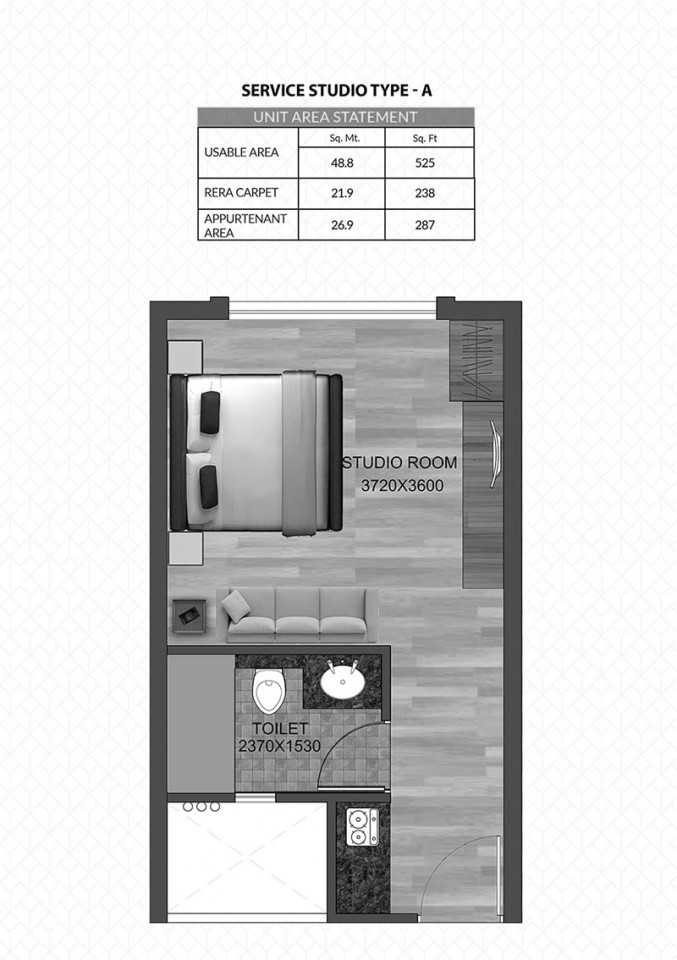 SERVICE STUDIO TYPE - A

| UNIT AREA STATEMENT | | |
|---|---|---|
| USABLE AREA | Sq. Mt. | Sq. Ft |
| | 48.8 | 525 |
| RERA CARPET | 21.9 | 238 |
| APPURTENANT AREA | 26.9 | 287 |

STUDIO ROOM
3720X3600

TOILET
2370X1530